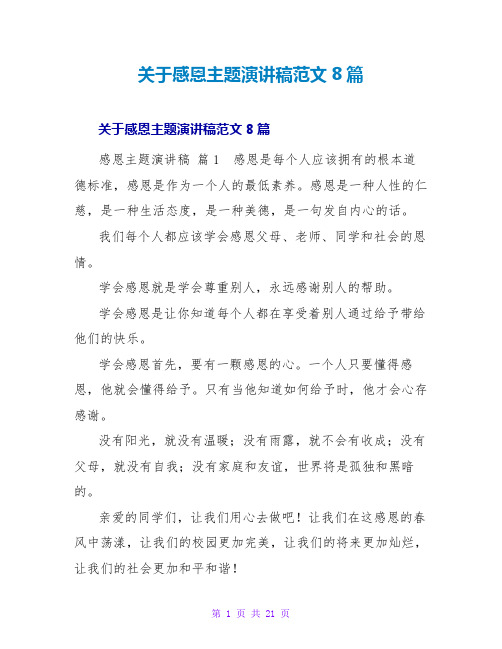 关于感恩主题演讲稿范文 8 篇

关于感恩主题演讲稿范文 8 篇

感恩主题演讲稿 篇 1　感恩是每个人应该拥有的根本道德标准，感恩是作为一个人的最低素养。感恩是一种人性的仁慈，是一种生活态度，是一种美德，是一句发自内心的话。

我们每个人都应该学会感恩父母、老师、同学和社会的恩情。

学会感恩就是学会尊重别人，永远感谢别人的帮助。

学会感恩是让你知道每个人都在享受着别人通过给予带给他们的快乐。

学会感恩首先，要有一颗感恩的心。一个人只要懂得感恩，他就会懂得给予。只有当他知道如何给予时，他才会心存感谢。

没有阳光，就没有温暖；没有雨露，就不会有收成；没有父母，就没有自我；没有家庭和友谊，世界将是孤独和黑暗的。

亲爱的同学们，让我们用心去做吧！让我们在这感恩的春风中荡漾，让我们的校园更加完美，让我们的将来更加灿烂，让我们的社会更加和平和谐！

第 1 页 共 21 页